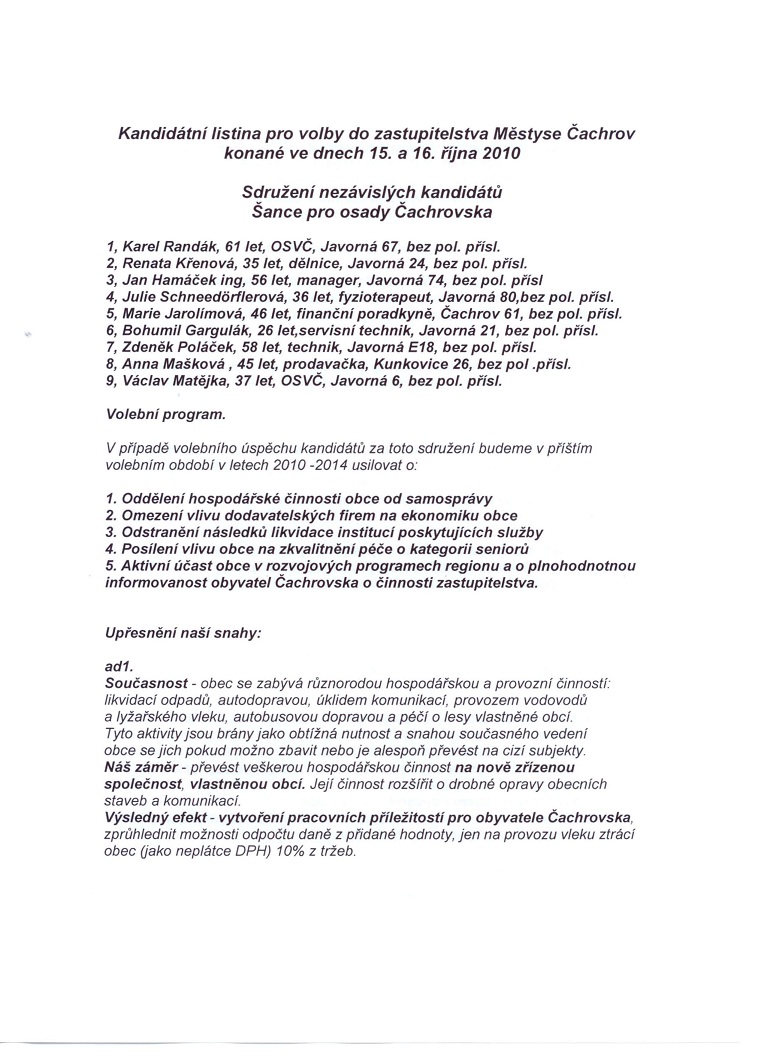 Kandidátní listina pro volby do zastupitelstva Městyse Čachrov konané ve dnech 15. a 16. října 2010

Sdružení nezávislých kandidátů
Šance pro osady Čachrovska

1, Karel Randák, 61 let, OSVČ, Javorná 67, bez pol. přísl.
2, Renata Křenová, 35 let, dělnice, Javorná 24, bez pol. přísl.
3, Jan Hamáček ing, 56 let, manager, Javorná 74, bez pol. přísl
4, Julie Schneedörflerová, 36 let, fyzioterapeut, Javorná 80,bez pol. přísl.
5, Marie Jarolímová, 46 let, finanční poradkyně, Čachrov 61, bez pol. přísl.
6, Bohumil Gargulák, 26 let,servisní technik, Javorná 21, bez pol. přísl.
7, Zdeněk Poláček, 58 let, technik, Javorná E18, bez pol. přísl.
8, Anna Mašková , 45 let, prodavačka, Kunkovice 26, bez pol .přísl.
9, Václav Matějka, 37 let, OSVČ, Javorná 6, bez pol. přísl.

Volební program.

V případě volebního úspěchu kandidátů za toto sdružení budeme v příštím volebním období v letech 2010 -2014 usilovat o:

1. Oddělení hospodářské činnosti obce od samosprávy
2. Omezení vlivu dodavatelských firem na ekonomiku obce
3. Odstranění následků likvidace institucí poskytujících služby
4. Posílení vlivu obce na zkvalitnění péče o kategorii seniorů
5. Aktivní účast obce v rozvojových programech regionu a o plnohodnotnou informovanost obyvatel Čachrovska o činnosti zastupitelstva.

Upřesnění naší snahy:

ad1.
Současnost - obec se zabývá různorodou hospodářskou a provozní činností: likvidací odpadů, autodopravou, úklidem komunikací, provozem vodovodů a lyžařského vleku, autobusovou dopravou a péčí o lesy vlastněné obcí. Tyto aktivity jsou brány jako obtížná nutnost a snahou současného vedení obce se jich pokud možno zbavit nebo je alespoň převést na cizí subjekty.
Náš záměr - převést veškerou hospodářskou činnost na nově zřízenou společnost, vlastněnou obcí. Její činnost rozšířit o drobné opravy obecních staveb a komunikací.
Výsledný efekt - vytvoření pracovních příležitostí pro obyvatele Čachrovska, zprůhlednit možnosti odpočtu daně z přidané hodnoty, jen na provozu vleku ztrácí obec (jako neplátce DPH) 10% z tržeb.